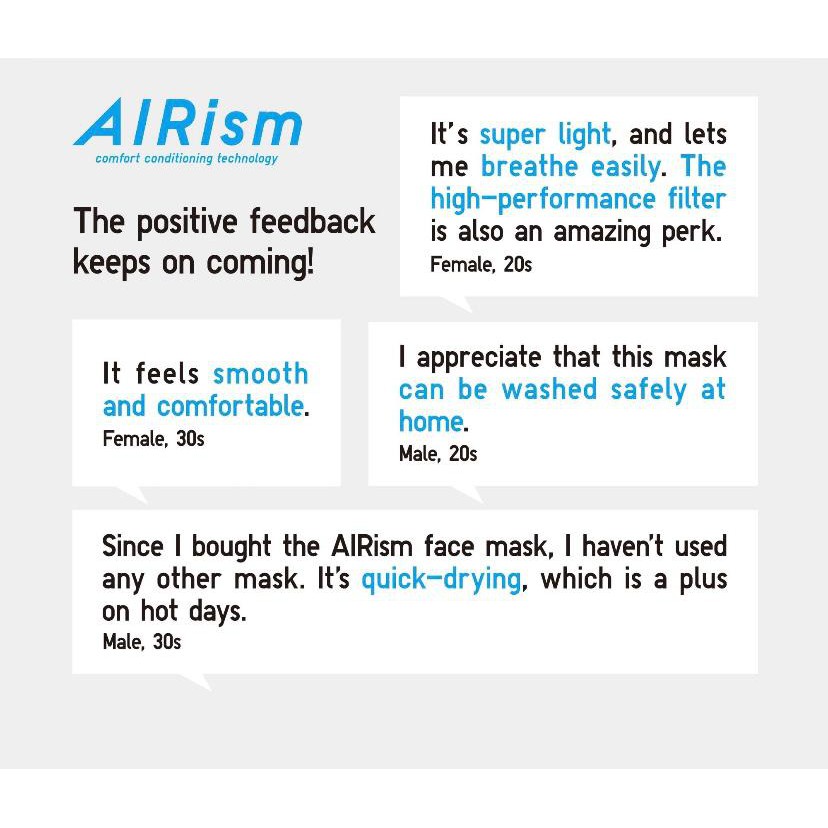 AIRism
comfort conditioning technology

The positive feedback keeps on coming!

It's super light, and lets me breathe easily. The high-performance filter is also an amazing perk.
Female, 20s

It feels smooth and comfortable.
Female, 30s

I appreciate that this mask can be washed safely at home.
Male, 20s

Since I bought the AIRism face mask, I haven't used any other mask. It's quick-drying, which is a plus on hot days.
Male, 30s